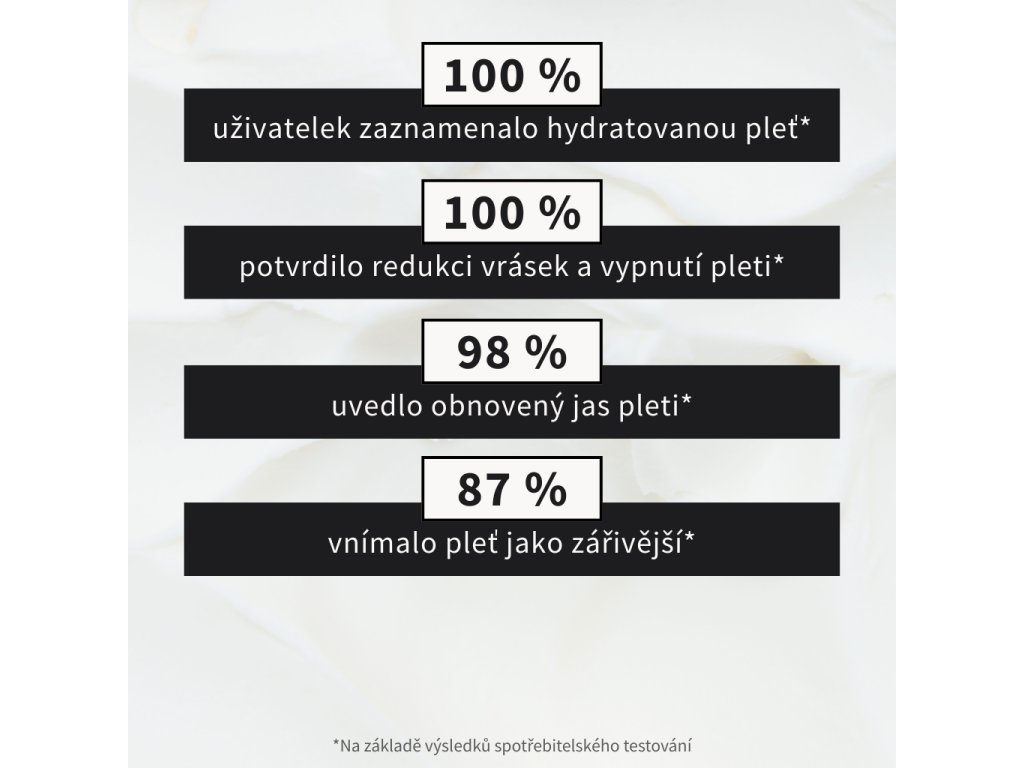 100 %
uživatelek zaznamenalo hydratovanou pleť*

100 %
potvrdilo redukci vrásek a vypnutí pleti*

98 %
uvedlo obnovený jas pleti*

87 %
vnímalo pleť jako zářivější*

*Na základě výsledků spotřebitelského testování